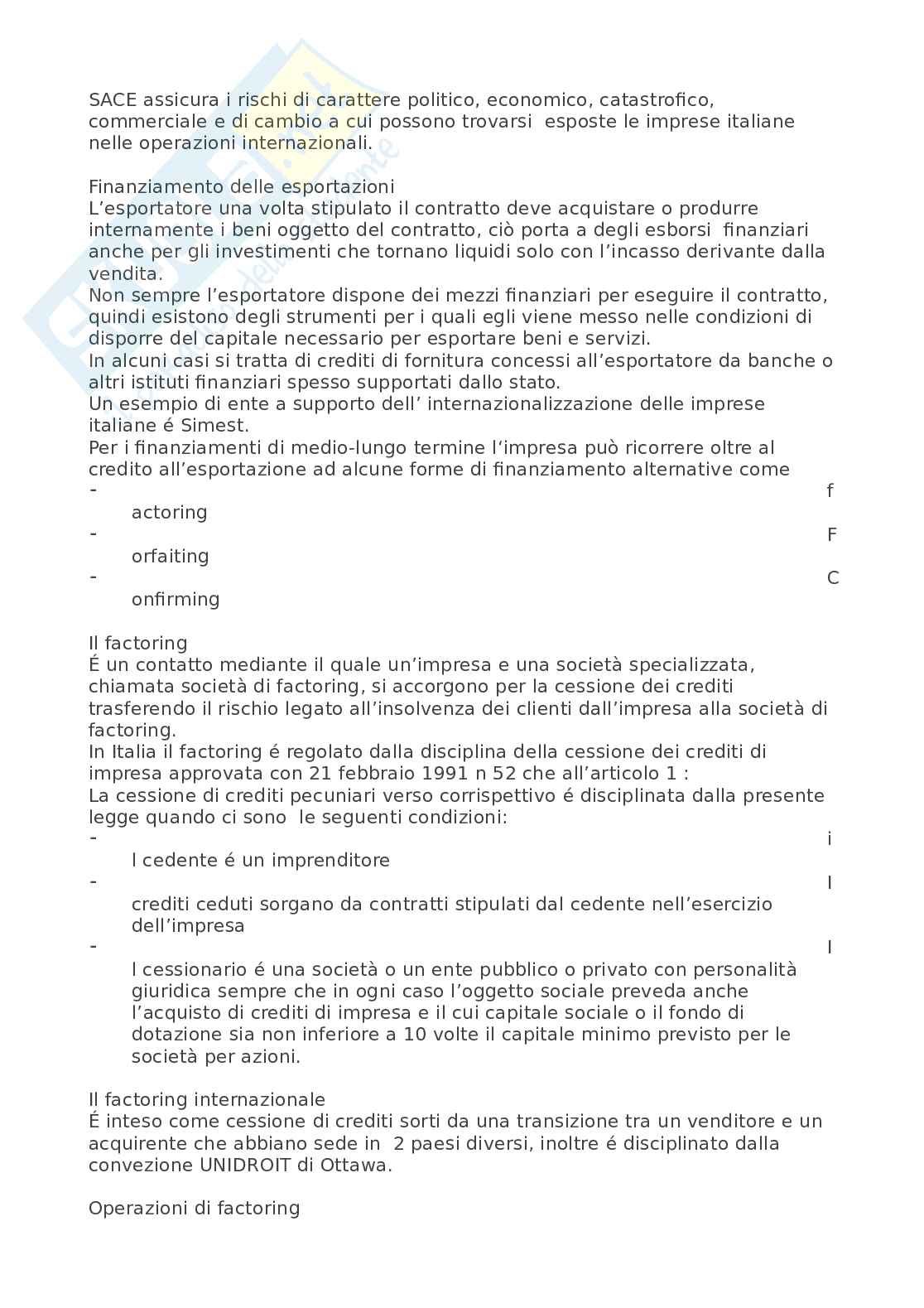 SACE assicura i rischi di carattere politico, economico, catastrofico, commerciale e di cambio a cui possono trovarsi  esposte le imprese italiane nelle operazioni internazionali.

Finanziamento delle esportazioni
L'esportatore una volta stipulato il contratto deve acquistare o produrre internamente i beni oggetto del contratto, ciò porta a degli esborsi  finanziari anche per gli investimenti che tornano liquidi solo con l'incasso derivante dalla vendita.
Non sempre l'esportatore dispone dei mezzi finanziari per eseguire il contratto, quindi esistono degli strumenti per i quali egli viene messo nelle condizioni di disporre del capitale necessario per esportare beni e servizi.
In alcuni casi si tratta di crediti di fornitura concessi all'esportatore da banche o altri istituti finanziari spesso supportati dallo stato.
Un esempio di ente a supporto dell' internazionalizzazione delle imprese italiane é Simest.
Per i finanziamenti di medio-lungo termine l'impresa può ricorrere oltre al credito all'esportazione ad alcune forme di finanziamento alternative come
- f
actoring
- F
orfaiting
- C
onfirming

Il factoring
É un contatto mediante il quale un'impresa e una società specializzata, chiamata società di factoring, si accorgono per la cessione dei crediti trasferendo il rischio legato all'insolvenza dei clienti dall'impresa alla società di factoring.
In Italia il factoring é regolato dalla disciplina della cessione dei crediti di impresa approvata con 21 febbraio 1991 n 52 che all'articolo 1 :
La cessione di crediti pecuniari verso corrispettivo é disciplinata dalla presente legge quando ci sono  le seguenti condizioni:
- i
l cedente é un imprenditore
- I
crediti ceduti sorgano da contratti stipulati dal cedente nell'esercizio dell'impresa
- I
l cessionario é una società o un ente pubblico o privato con personalità giuridica sempre che in ogni caso l'oggetto sociale preveda anche l'acquisto di crediti di impresa e il cui capitale sociale o il fondo di dotazione sia non inferiore a 10 volte il capitale minimo previsto per le società per azioni.

Il factoring internazionale
É inteso come cessione di crediti sorti da una transizione tra un venditore e un acquirente che abbiano sede in  2 paesi diversi, inoltre é disciplinato dalla convezione UNIDROIT di Ottawa.

Operazioni di factoring